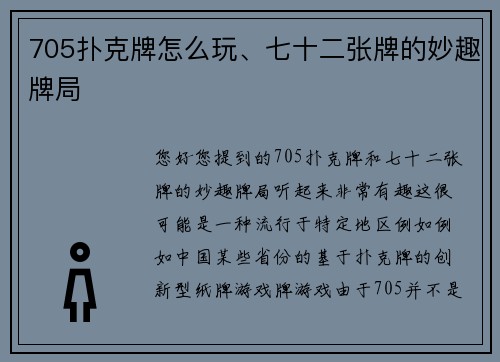 705扑克牌怎么玩、七十二张牌的妙趣牌局

您好您提到的705扑克牌和七十二张牌的妙趣牌局听起来非常有趣这很可能是一种流行于特定地区例如例如中国某些省份的基于扑克牌的创新型纸牌游戏牌游戏由于705并不是